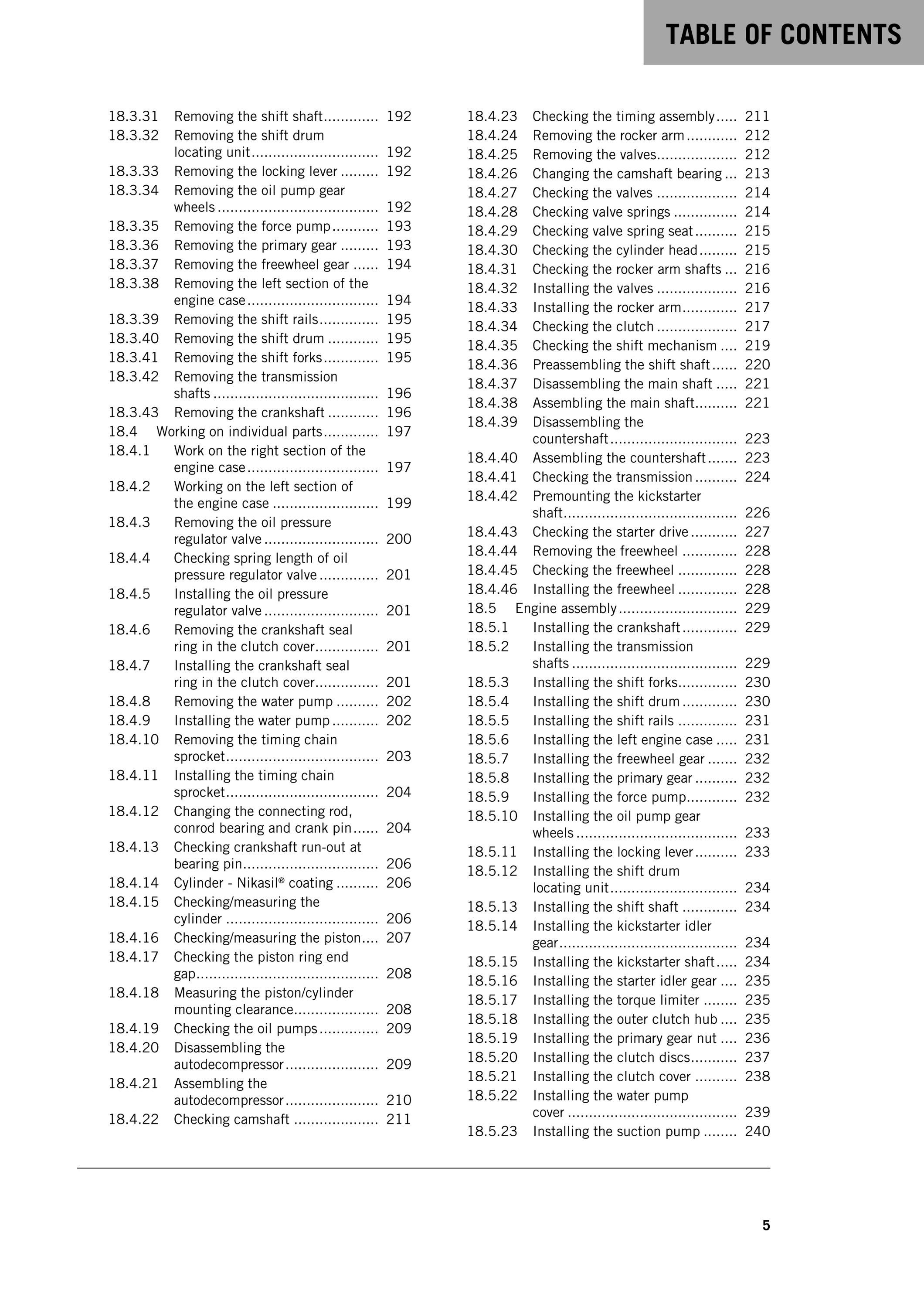 TABLE OF CONTENTS

18.3.31 Removing the shift shaft 192
18.3.32 Removing the shift drum locating unit 192
18.3.33 Removing the locking lever 192
18.3.34 Removing the oil pump gear wheels 192
18.3.35 Removing the force pump 193
18.3.36 Removing the primary gear 193
18.3.37 Removing the freewheel gear 194
18.3.38 Removing the left section of the engine case 194
18.3.39 Removing the shift rails 195
18.3.40 Removing the shift drum 195
18.3.41 Removing the shift forks 195
18.3.42 Removing the transmission shafts 196
18.3.43 Removing the crankshaft 196
18.4 Working on individual parts 197
18.4.1 Work on the right section of the engine case 197
18.4.2 Working on the left section of the engine case 199
18.4.3 Removing the oil pressure regulator valve 200
18.4.4 Checking spring length of oil pressure regulator valve 201
18.4.5 Installing the oil pressure regulator valve 201
18.4.6 Removing the crankshaft seal ring in the clutch cover 201
18.4.7 Installing the crankshaft seal ring in the clutch cover 201
18.4.8 Removing the water pump 202
18.4.9 Installing the water pump 202
18.4.10 Removing the timing chain sprocket 203
18.4.11 Installing the timing chain sprocket 204
18.4.12 Changing the connecting rod, conrod bearing and crank pin 204
18.4.13 Checking crankshaft run-out at bearing pin 206
18.4.14 Cylinder - Nikasil® coating 206
18.4.15 Checking/measuring the cylinder 206
18.4.16 Checking/measuring the piston 207
18.4.17 Checking the piston ring end gap 208
18.4.18 Measuring the piston/cylinder mounting clearance 208
18.4.19 Checking the oil pumps 209
18.4.20 Disassembling the autodecompressor 209
18.4.21 Assembling the autodecompressor 210
18.4.22 Checking camshaft 211

18.4.23 Checking the timing assembly 211
18.4.24 Removing the rocker arm 212
18.4.25 Removing the valves 212
18.4.26 Changing the camshaft bearing 213
18.4.27 Checking the valves 214
18.4.28 Checking valve springs 214
18.4.29 Checking valve spring seat 215
18.4.30 Checking the cylinder head 215
18.4.31 Checking the rocker arm shafts 216
18.4.32 Installing the valves 216
18.4.33 Installing the rocker arm 217
18.4.34 Checking the clutch 217
18.4.35 Checking the shift mechanism 219
18.4.36 Preassembling the shift shaft 220
18.4.37 Disassembling the main shaft 221
18.4.38 Assembling the main shaft 221
18.4.39 Disassembling the countershaft 223
18.4.40 Assembling the countershaft 223
18.4.41 Checking the transmission 224
18.4.42 Premounting the kickstarter shaft 226
18.4.43 Checking the starter drive 227
18.4.44 Removing the freewheel 228
18.4.45 Checking the freewheel 228
18.4.46 Installing the freewheel 228
18.5 Engine assembly 229
18.5.1 Installing the crankshaft 229
18.5.2 Installing the transmission shafts 229
18.5.3 Installing the shift forks 230
18.5.4 Installing the shift drum 230
18.5.5 Installing the shift rails 231
18.5.6 Installing the left engine case 231
18.5.7 Installing the freewheel gear 232
18.5.8 Installing the primary gear 232
18.5.9 Installing the force pump 232
18.5.10 Installing the oil pump gear wheels 233
18.5.11 Installing the locking lever 233
18.5.12 Installing the shift drum locating unit 234
18.5.13 Installing the shift shaft 234
18.5.14 Installing the kickstarter idler gear 234
18.5.15 Installing the kickstarter shaft 234
18.5.16 Installing the starter idler gear 235
18.5.17 Installing the torque limiter 235
18.5.18 Installing the outer clutch hub 235
18.5.19 Installing the primary gear nut 236
18.5.20 Installing the clutch discs 237
18.5.21 Installing the clutch cover 238
18.5.22 Installing the water pump cover 239
18.5.23 Installing the suction pump 240

5